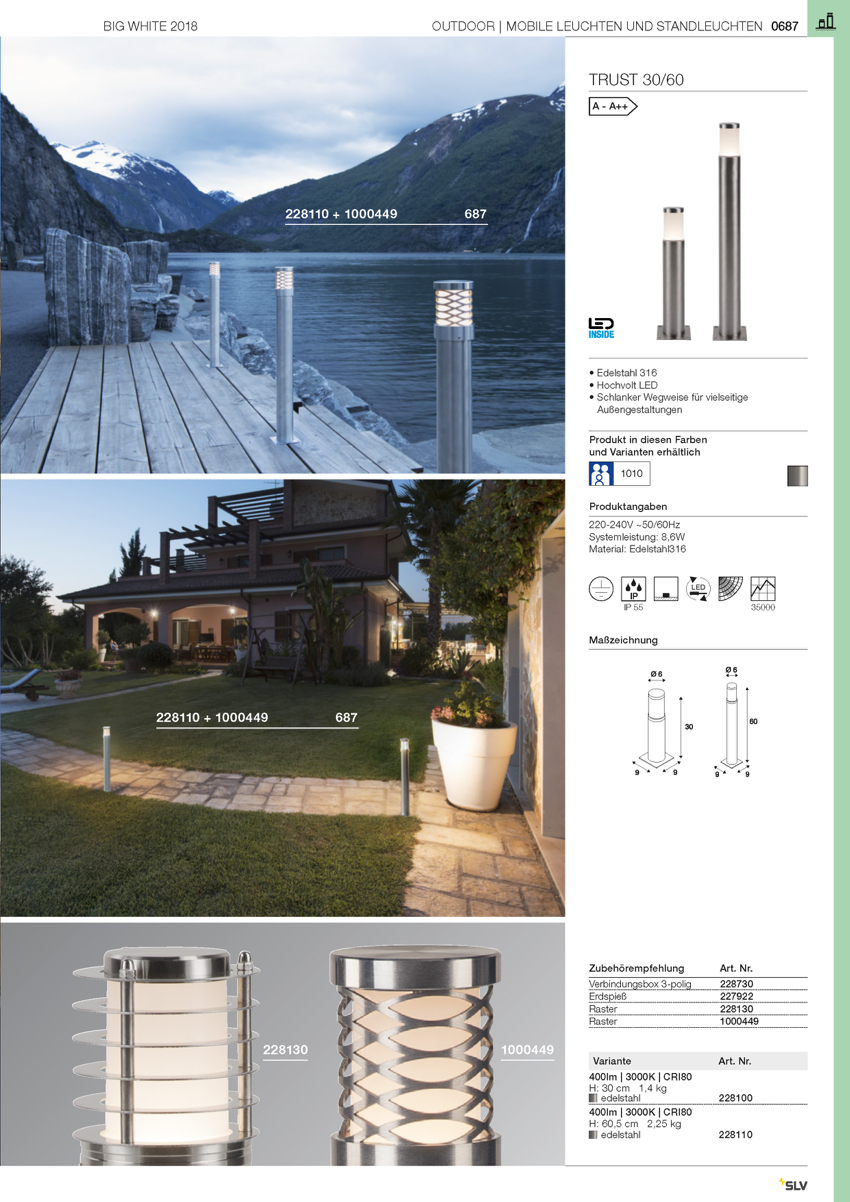 BIG WHITE 2018

OUTDOOR | MOBILE LEUCHTEN UND STANDLEUCHTEN 0687

228110 + 1000449 687

228110 + 1000449 687

228130

1000449

TRUST 30/60

A - A++

LED INSIDE

• Edelstahl 316
• Hochvolt LED
• Schlanker Wegweise für vielseitige Außengestaltungen

Produkt in diesen Farben und Varianten erhältlich

1010

Produktangaben

220-240V ~50/60Hz
Systemleistung: 8,6W
Material: Edelstahl316

IP
IP 55
LED
35000

Maßzeichnung

Ø 6
30
9 9
Ø 6
60
9 9

| Zubehörempfehlung | Art. Nr. |
|---|---|
| Verbindungsbox 3-polig | 228730 |
| Erdspieß | 227922 |
| Raster | 228130 |
| Raster | 1000449 |

| Variante | Art. Nr. |
|---|---|
| 400lm \| 3000K \| CRI80 H: 30 cm 1,4 kg edelstahl | 228100 |
| 400lm \| 3000K \| CRI80 H: 60,5 cm 2,25 kg edelstahl | 228110 |

SLV